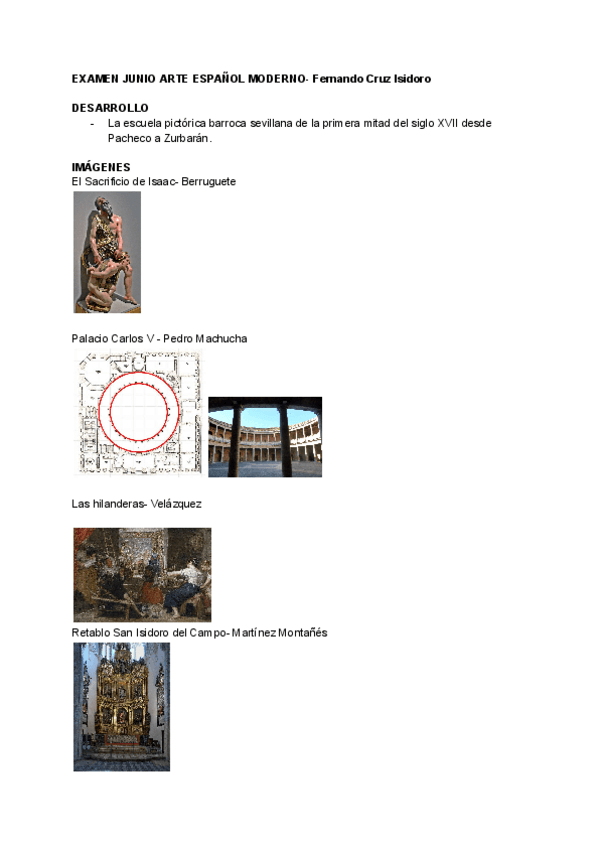 EXAMEN JUNIO ARTE ESPAÑOL MODERNO- Fernando Cruz Isidoro

DESARROLLO
- La escuela pictórica barroca sevillana de la primera mitad del siglo XVII desde Pacheco a Zurbarán.

IMÁGENES
El Sacrificio de Isaac- Berruguete

Palacio Carlos V - Pedro Machucha

Las hilanderas- Velázquez

Retablo San Isidoro del Campo- Martínez Montañés